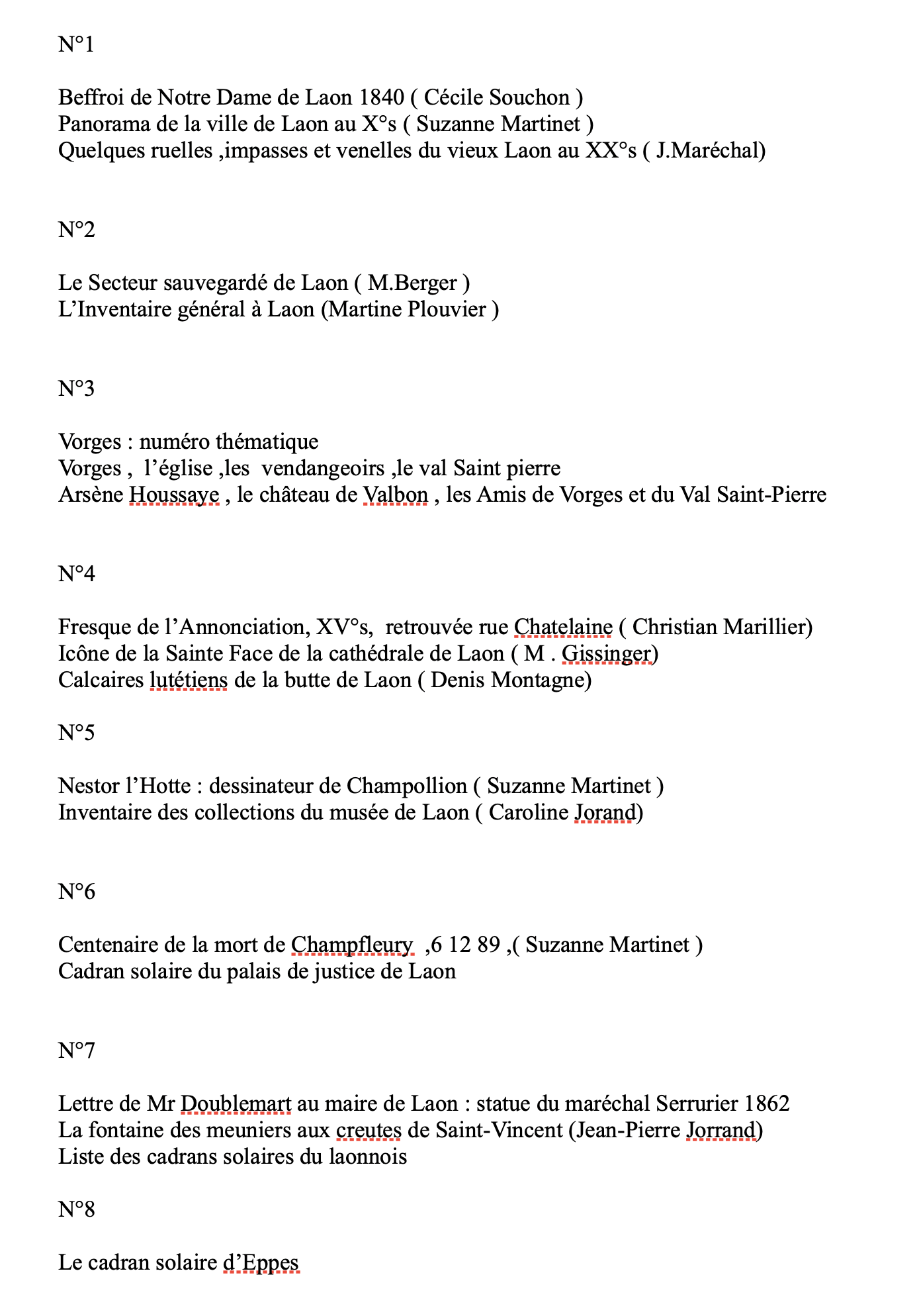 N°1

Beffroi de Notre Dame de Laon 1840 ( Cécile Souchon )
Panorama de la ville de Laon au X°s ( Suzanne Martinet )
Quelques ruelles ,impasses et venelles du vieux Laon au XX°s ( J.Maréchal)

N°2

Le Secteur sauvegardé de Laon ( M.Berger )
L'Inventaire général à Laon (Martine Plouvier )

N°3

Vorges : numéro thématique
Vorges , l'église ,les vendangeoirs ,le val Saint pierre
Arsène Houssaye , le château de Valbon , les Amis de Vorges et du Val Saint-Pierre

N°4

Fresque de l'Annonciation, XV°s, retrouvée rue Chatelaine ( Christian Marillier)
Icône de la Sainte Face de la cathédrale de Laon ( M . Gissinger)
Calcaires lutétiens de la butte de Laon ( Denis Montagne)

N°5

Nestor l'Hotte : dessinateur de Champollion ( Suzanne Martinet )
Inventaire des collections du musée de Laon ( Caroline Jorand)

N°6

Centenaire de la mort de Champfleury ,6 12 89 ,( Suzanne Martinet )
Cadran solaire du palais de justice de Laon

N°7

Lettre de Mr Doublemart au maire de Laon : statue du maréchal Serrurier 1862
La fontaine des meuniers aux creutes de Saint-Vincent (Jean-Pierre Jorrand)
Liste des cadrans solaires du laonnois

N°8

Le cadran solaire d'Eppes